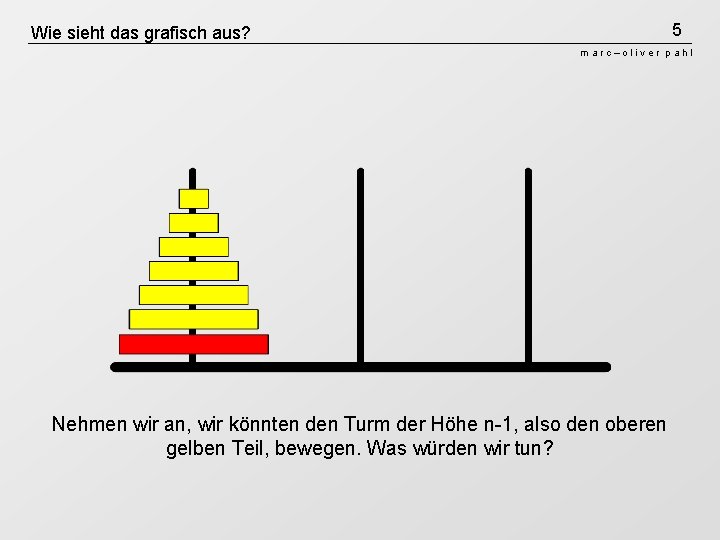 Wie sieht das grafisch aus?

5

marc–oliver pahl

Nehmen wir an, wir könnten den Turm der Höhe n-1, also den oberen gelben Teil, bewegen. Was würden wir tun?